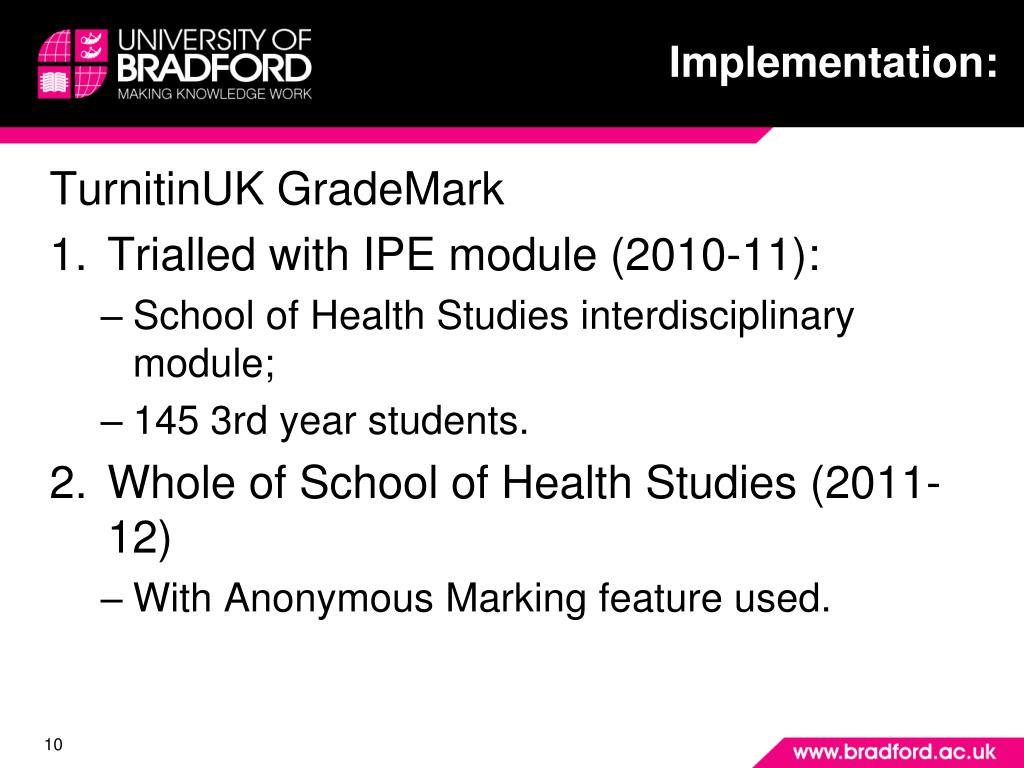 UNIVERSITY OF BRADFORD
MAKING KNOWLEDGE WORK

Implementation:

TurnitinUK GradeMark

1. Trialled with IPE module (2010-11):
– School of Health Studies interdisciplinary module;
– 145 3rd year students.

2. Whole of School of Health Studies (2011-12)
– With Anonymous Marking feature used.

10

www.bradford.ac.uk